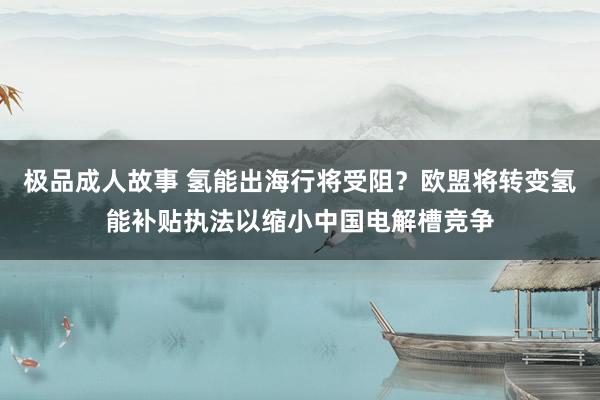 极品成人故事 氢能出海行将受阻？欧盟将转变氢能补贴执法以缩小中国电解槽竞争